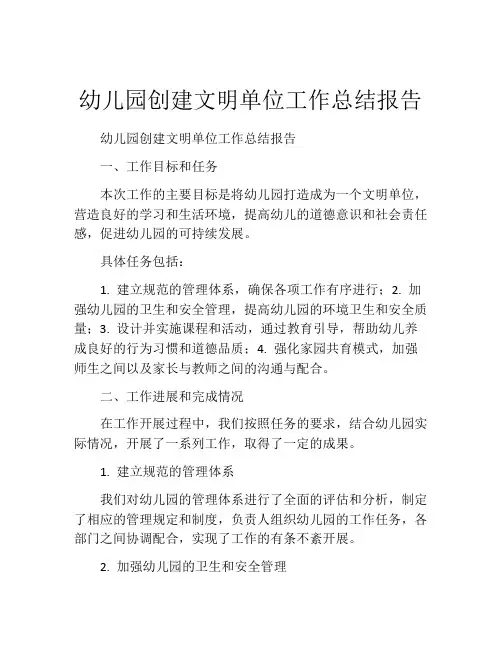 幼儿园创建文明单位工作总结报告

幼儿园创建文明单位工作总结报告

一、工作目标和任务

本次工作的主要目标是将幼儿园打造成为一个文明单位，营造良好的学习和生活环境，提高幼儿的道德意识和社会责任感，促进幼儿园的可持续发展。

具体任务包括：

1. 建立规范的管理体系，确保各项工作有序进行；2. 加强幼儿园的卫生和安全管理，提高幼儿园的环境卫生和安全质量；3. 设计并实施课程和活动，通过教育引导，帮助幼儿养成良好的行为习惯和道德品质；4. 强化家园共育模式，加强师生之间以及家长与教师之间的沟通与配合。

二、工作进展和完成情况

在工作开展过程中，我们按照任务的要求，结合幼儿园实际情况，开展了一系列工作，取得了一定的成果。

1. 建立规范的管理体系

我们对幼儿园的管理体系进行了全面的评估和分析，制定了相应的管理规定和制度，负责人组织幼儿园的工作任务，各部门之间协调配合，实现了工作的有条不紊开展。

2. 加强幼儿园的卫生和安全管理